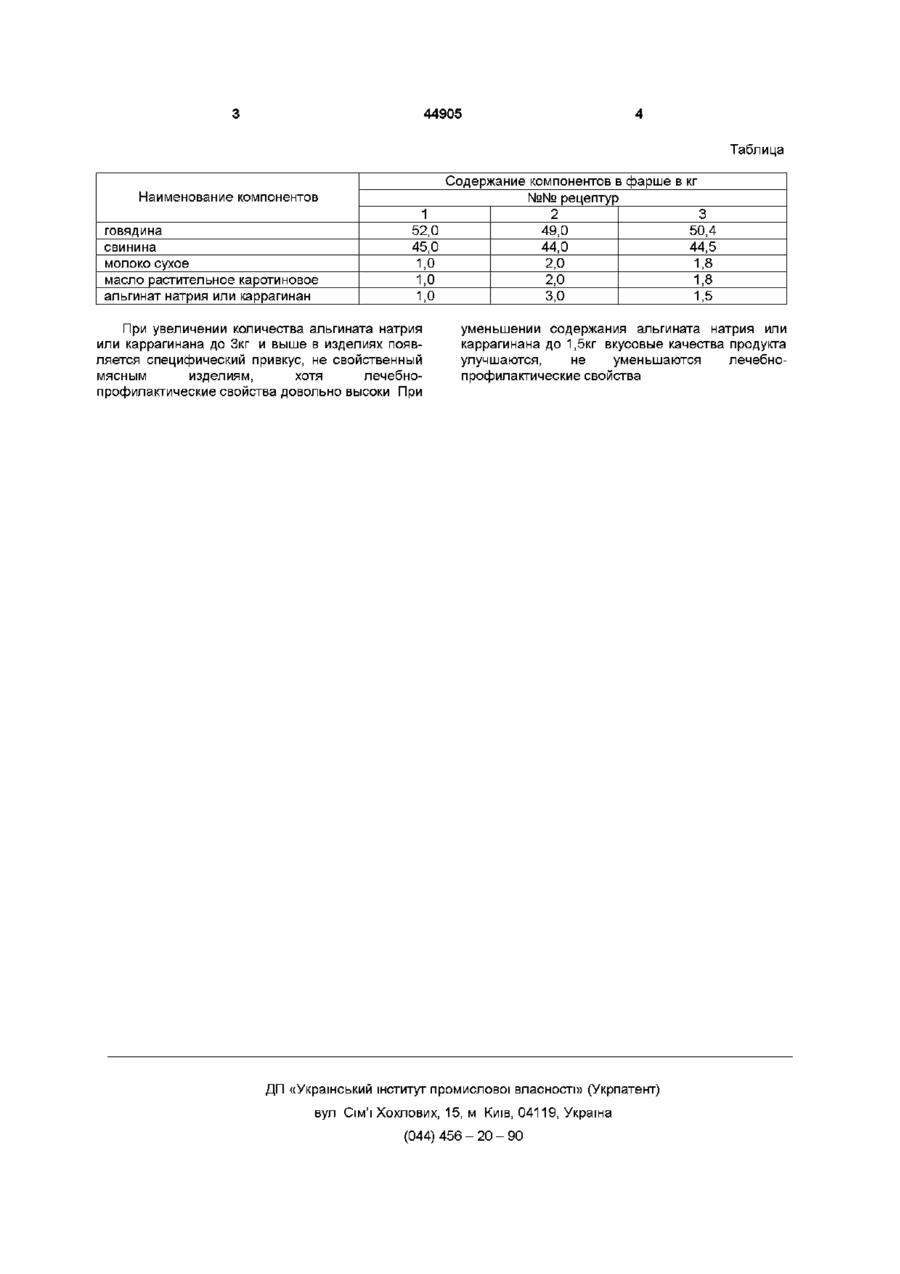 3 44905 4

Таблица

| Наименование компонентов | Содержание компонентов в фарше в кг | | |
|---|---|---|---|
| | №№ рецептур | | |
| | 1 | 2 | 3 |
| говядина | 52,0 | 49,0 | 50,4 |
| свинина | 45,0 | 44,0 | 44,5 |
| молоко сухое | 1,0 | 2,0 | 1,8 |
| масло растительное каротиновое | 1,0 | 2,0 | 1,8 |
| альгинат натрия или каррагинан | 1,0 | 3,0 | 1,5 |

При увеличении количества альгината натрия или каррагинана до 3кг и выше в изделиях появляется специфический привкус, не свойственный мясным изделиям, хотя лечебно-профилактические свойства довольно высоки При уменьшении содержания альгината натрия или каррагинана до 1,5кг вкусовые качества продукта улучшаются, не уменьшаются лечебно-профилактические свойства

ДП «Український інститут промислової власності» (Укрпатент)
вул Сім'ї Хохлових, 15, м Київ, 04119, Україна
(044) 456 – 20 – 90